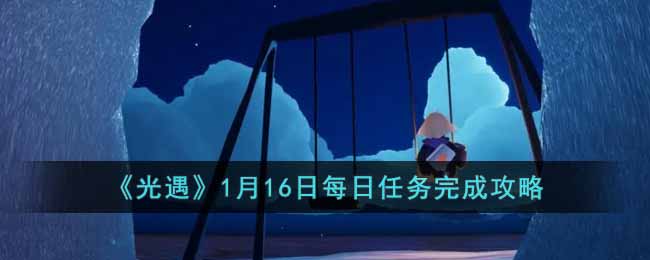 《光遇》1月16日每日任务完成攻略